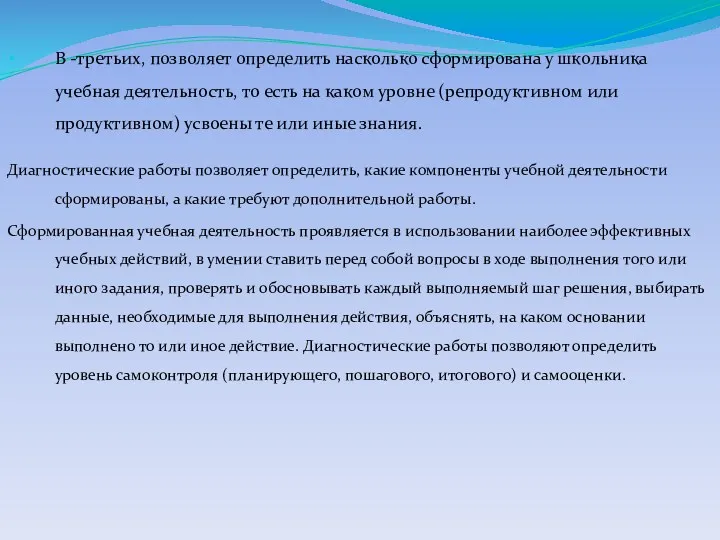 В -третьих, позволяет определить насколько сформирована у школьника учебная деятельность, то есть на каком уровне (репродуктивном или продуктивном) усвоены те или иные знания.

Диагностические работы позволяет определить, какие компоненты учебной деятельности сформированы, а какие требуют дополнительной работы.

Сформированная учебная деятельность проявляется в использовании наиболее эффективных учебных действий, в умении ставить перед собой вопросы в ходе выполнения того или иного задания, проверять и обосновывать каждый выполняемый шаг решения, выбирать данные, необходимые для выполнения действия, объяснять, на каком основании выполнено то или иное действие. Диагностические работы позволяют определить уровень самоконтроля (планирующего, пошагового, итогового) и самооценки.